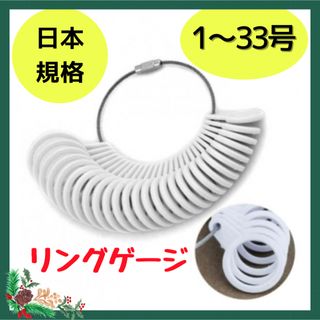 日本
規格

1〜33号

リングゲージ